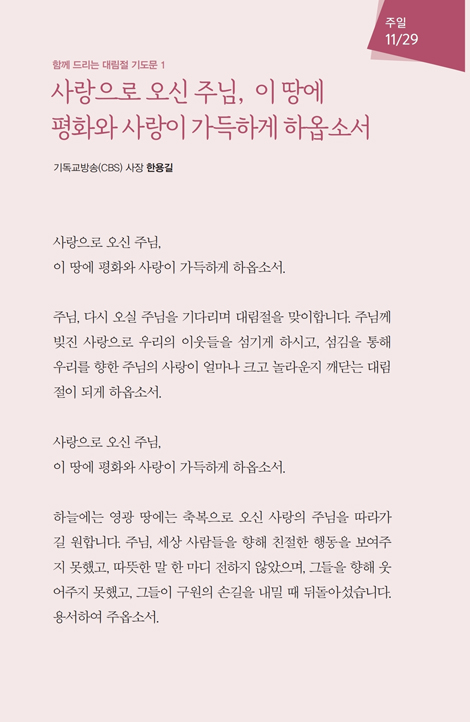 주일
11/29

함께 드리는 대림절 기도문 1

사랑으로 오신 주님, 이 땅에 평화와 사랑이 가득하게 하옵소서

기독교방송(CBS) 사장 한용길

사랑으로 오신 주님,
이 땅에 평화와 사랑이 가득하게 하옵소서.

주님, 다시 오실 주님을 기다리며 대림절을 맞이합니다. 주님께 빚진 사랑으로 우리의 이웃들을 섬기게 하시고, 섬김을 통해 우리를 향한 주님의 사랑이 얼마나 크고 놀라운지 깨닫는 대림절이 되게 하옵소서.

사랑으로 오신 주님,
이 땅에 평화와 사랑이 가득하게 하옵소서.

하늘에는 영광 땅에는 축복으로 오신 사랑의 주님을 따라가길 원합니다. 주님, 세상 사람들을 향해 친절한 행동을 보여주지 못했고, 따뜻한 말 한 마디 전하지 않았으며, 그들을 향해 웃어주지 못했고, 그들이 구원의 손길을 내밀 때 뒤돌아섰습니다. 용서하여 주옵소서.